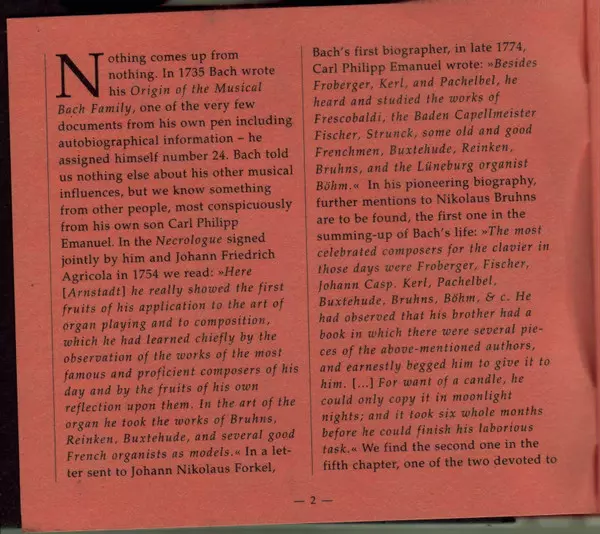 Nothing comes up from nothing. In 1735 Bach wrote his Origin of the Musical Bach Family, one of the very few documents from his own pen including autobiographical information – he assigned himself number 24. Bach told us nothing else about his other musical influences, but we know something from other people, most conspicuously from his own son Carl Philipp Emanuel. In the Necrologue signed jointly by him and Johann Friedrich Agricola in 1754 we read: »Here [Arnstadt] he really showed the first fruits of his application to the art of organ playing and to composition, which he had learned chiefly by the observation of the works of the most famous and proficient composers of his day and by the fruits of his own reflection upon them. In the art of the organ he took the works of Bruhns, Reinken, Buxtehude, and several good French organists as models.« In a letter sent to Johann Nikolaus Forkel, Bach's first biographer, in late 1774, Carl Philipp Emanuel wrote: »Besides Froberger, Kerl, and Pachelbel, he heard and studied the works of Frescobaldi, the Baden Capellmeister Fischer, Strunck, some old and good Frenchmen, Buxtehude, Reinken, Bruhns, and the Lüneburg organist Böhm.« In his pioneering biography, further mentions to Nikolaus Bruhns are to be found, the first one in the summing-up of Bach's life: »The most celebrated composers for the clavier in those days were Froberger, Fischer, Johann Casp. Kerl, Pachelbel, Buxtehude, Bruhns, Böhm, & c. He had observed that his brother had a book in which there were several pieces of the above-mentioned authors, and earnestly begged him to give it to him. [...] For want of a candle, he could only copy it in moonlight nights; and it took six whole months before he could finish his laborious task.« We find the second one in the fifth chapter, one of the two devoted to

— 2 —